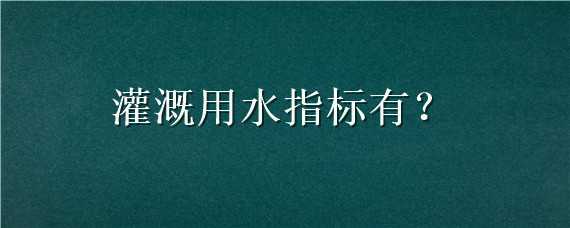 灌溉用水指标有？